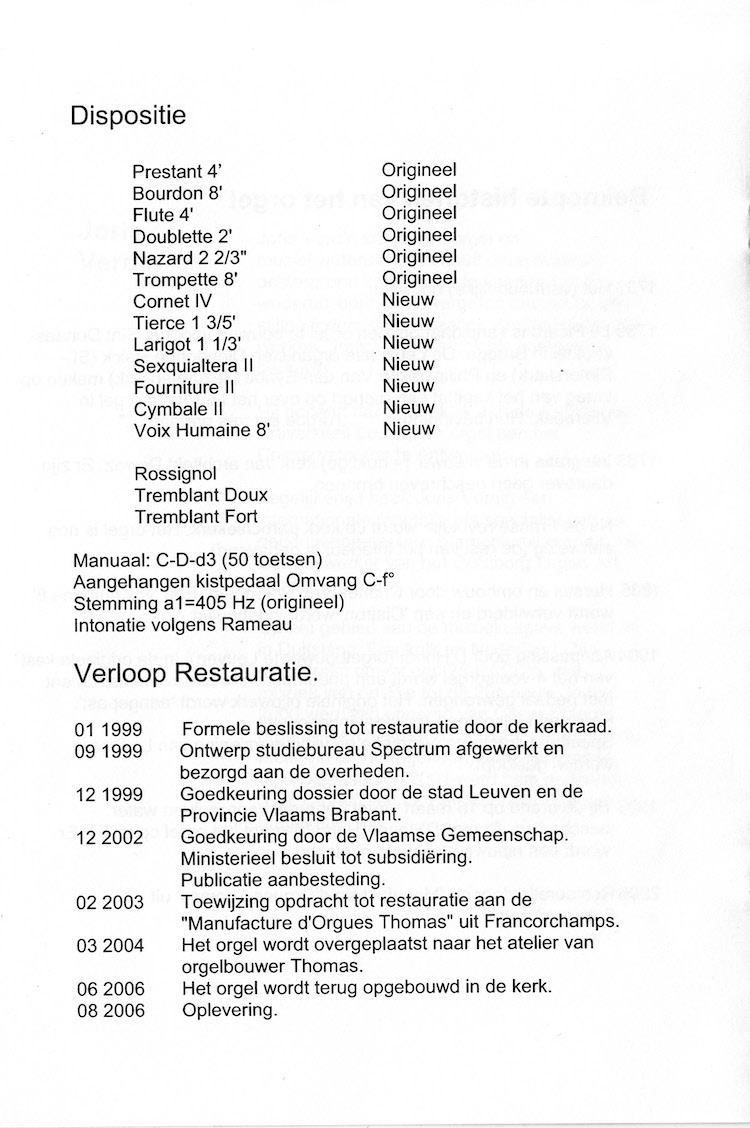 Dispositie

| | |
|---|---|
| Prestant 4' | Origineel |
| Bourdon 8' | Origineel |
| Flute 4' | Origineel |
| Doublette 2' | Origineel |
| Nazard 2 2/3" | Origineel |
| Trompette 8' | Origineel |
| Cornet IV | Nieuw |
| Tierce 1 3/5' | Nieuw |
| Larigot 1 1/3' | Nieuw |
| Sexquialtera II | Nieuw |
| Fourniture II | Nieuw |
| Cymbale II | Nieuw |
| Voix Humaine 8' | Nieuw |

Rossignol
Tremblant Doux
Tremblant Fort

Manuaal: C-D-d3 (50 toetsen)
Aangehangen kistpedaal Omvang C-f°
Stemming a1=405 Hz (origineel)
Intonatie volgens Rameau

Verloop Restauratie.

| | |
|---|---|
| 01 1999 | Formele beslissing tot restauratie door de kerkraad. |
| 09 1999 | Ontwerp studiebureau Spectrum afgewerkt en bezorgd aan de overheden. |
| 12 1999 | Goedkeuring dossier door de stad Leuven en de Provincie Vlaams Brabant. |
| 12 2002 | Goedkeuring door de Vlaamse Gemeenschap. Ministerieel besluit tot subsidiëring. Publicatie aanbesteding. |
| 02 2003 | Toewijzing opdracht tot restauratie aan de "Manufacture d'Orgues Thomas" uit Francorchamps. |
| 03 2004 | Het orgel wordt overgeplaatst naar het atelier van orgelbouwer Thomas. |
| 06 2006 | Het orgel wordt terug opgebouwd in de kerk. |
| 08 2006 | Oplevering. |